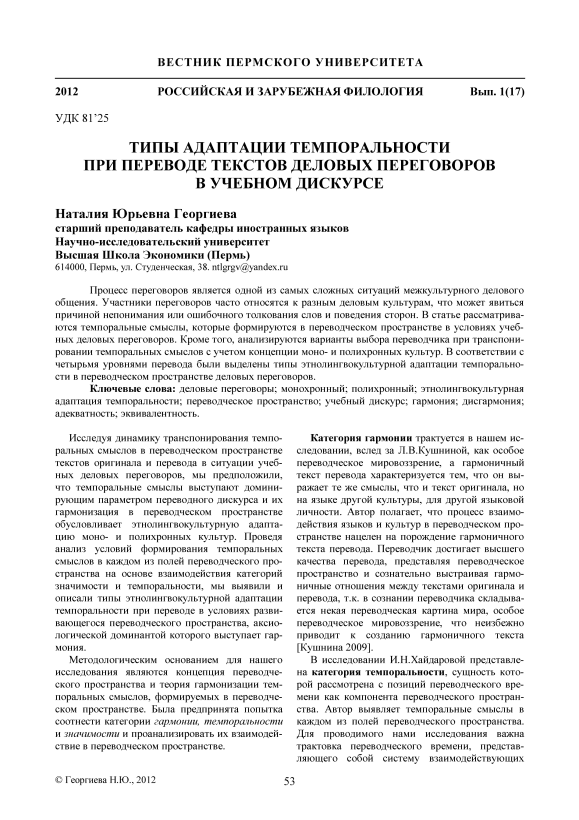 ВЕСТНИК ПЕРМСКОГО УНИВЕРСИТЕТА

2012 РОССИЙСКАЯ И ЗАРУБЕЖНАЯ ФИЛОЛОГИЯ Вып. 1(17)

УДК 81'25

ТИПЫ АДАПТАЦИИ ТЕМПОРАЛЬНОСТИ ПРИ ПЕРЕВОДЕ ТЕКСТОВ ДЕЛОВЫХ ПЕРЕГОВОРОВ В УЧЕБНОМ ДИСКУРСЕ

Наталия Юрьевна Георгиева
старший преподаватель кафедры иностранных языков
Научно-исследовательский университет
Высшая Школа Экономики (Пермь)
614000, Пермь, ул. Студенческая, 38. ntlgrgv@yandex.ru

Процесс переговоров является одной из самых сложных ситуаций межкультурного делового общения. Участники переговоров часто относятся к разным деловым культурам, что может явиться причиной непонимания или ошибочного толкования слов и поведения сторон. В статье рассматриваются темпоральные смыслы, которые формируются в переводческом пространстве в условиях учебных деловых переговоров. Кроме того, анализируются варианты выбора переводчика при транспонировании темпоральных смыслов с учетом концепции моно- и полихронных культур. В соответствии с четырьмя уровнями перевода были выделены типы этнолингвокультурной адаптации темпоральности в переводческом пространстве деловых переговоров.

Ключевые слова: деловые переговоры; монохронный; полихронный; этнолингвокультурная адаптация темпоральности; переводческое пространство; учебный дискурс; гармония; дисгармония; адекватность; эквивалентность.

Исследуя динамику транспонирования темпоральных смыслов в переводческом пространстве текстов оригинала и перевода в ситуации учебных деловых переговоров, мы предположили, что темпоральные смыслы выступают доминирующим параметром переводного дискурса и их гармонизация в переводческом пространстве обусловливает этнолингвокультурную адаптацию моно- и полихронных культур. Проведя анализ условий формирования темпоральных смыслов в каждом из полей переводческого пространства на основе взаимодействия категорий значимости и темпоральности, мы выявили и описали типы этнолингвокультурной адаптации темпоральности при переводе в условиях развивающегося переводческого пространства, аксиологической доминантой которого выступает гармония.

Методологическим основанием для нашего исследования являются концепция переводческого пространства и теория гармонизации темпоральных смыслов, формируемых в переводческом пространстве. Была предпринята попытка соотнести категории гармонии, темпоральности и значимости и проанализировать их взаимодействие в переводческом пространстве.

Категория гармонии трактуется в нашем исследовании, вслед за Л.В.Кушниной, как особое переводческое мировоззрение, а гармоничный текст перевода характеризуется тем, что он выражает те же смыслы, что и текст оригинала, но на языке другой культуры, для другой языковой личности. Автор полагает, что процесс взаимодействия языков и культур в переводческом пространстве нацелен на порождение гармоничного текста перевода. Переводчик достигает высшего качества перевода, представляя переводческое пространство и сознательно выстраивая гармоничные отношения между текстами оригинала и перевода, т.к. в сознании переводчика складывается некая переводческая картина мира, особое переводческое мировоззрение, что неизбежно приводит к созданию гармоничного текста [Кушнина 2009].

В исследовании И.Н.Хайдаровой представлена категория темпоральности, сущность которой рассмотрена с позиций переводческого времени как компонента переводческого пространства. Автор выявляет темпоральные смыслы в каждом из полей переводческого пространства. Для проводимого нами исследования важна трактовка переводческого времени, представляющего собой систему взаимодействующих

© Георгиева Н.Ю., 2012

53